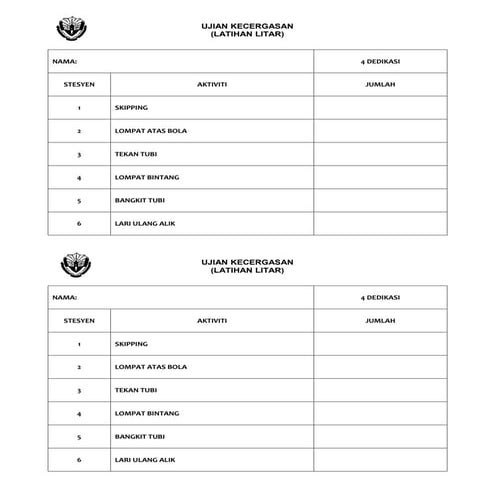 UJIAN KECERGASAN
(LATIHAN LITAR)

| NAMA: | | 4 DEDIKASI |
|---|---|---|
| STESYEN | AKTIVITI | JUMLAH |
| 1 | SKIPPING | |
| 2 | LOMPAT ATAS BOLA | |
| 3 | TEKAN TUBI | |
| 4 | LOMPAT BINTANG | |
| 5 | BANGKIT TUBI | |
| 6 | LARI ULANG ALIK | |

UJIAN KECERGASAN
(LATIHAN LITAR)

| NAMA: | | 4 DEDIKASI |
|---|---|---|
| STESYEN | AKTIVITI | JUMLAH |
| 1 | SKIPPING | |
| 2 | LOMPAT ATAS BOLA | |
| 3 | TEKAN TUBI | |
| 4 | LOMPAT BINTANG | |
| 5 | BANGKIT TUBI | |
| 6 | LARI ULANG ALIK | |